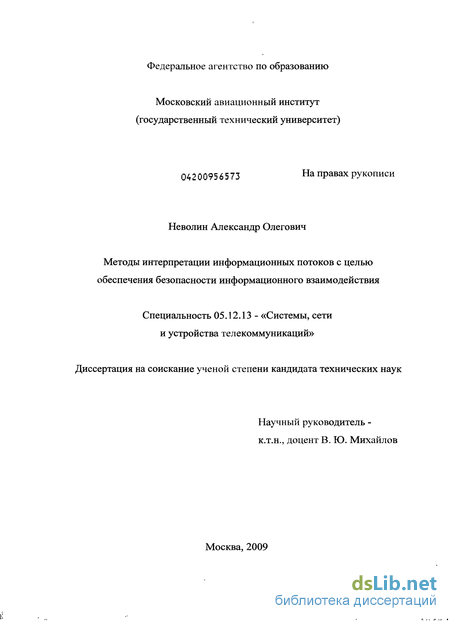 Федеральное агентство по образованию

Московский авиационный институт
(государственный технический университет)

04200956573

На правах рукописи

Неволин Александр Олегович

Методы интерпретации информационных потоков с целью обеспечения безопасности информационного взаимодействия

Специальность 05.12.13 - «Системы, сети и устройства телекоммуникаций»

Диссертация на соискание ученой степени кандидата технических наук

Научный руководитель -
к.т.н., доцент В. Ю. Михайлов

Москва, 2009

dsLib.net
библиотека диссертаций